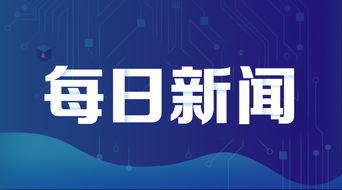 每日新闻